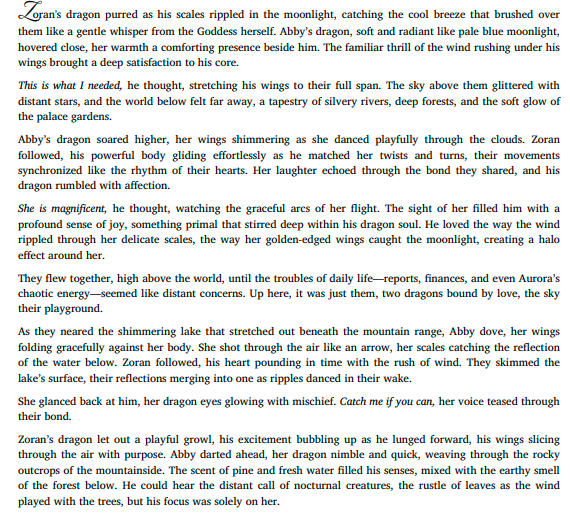 Zoran's dragon purred as his scales rippled in the moonlight, catching the cool breeze that brushed over them like a gentle whisper from the Goddess herself. Abby's dragon, soft and radiant like pale blue moonlight, hovered close, her warmth a comforting presence beside him. The familiar thrill of the wind rushing under his wings brought a deep satisfaction to his core.

This is what I needed, he thought, stretching his wings to their full span. The sky above them glittered with distant stars, and the world below felt far away, a tapestry of silvery rivers, deep forests, and the soft glow of the palace gardens.

Abby's dragon soared higher, her wings shimmering as she danced playfully through the clouds. Zoran followed, his powerful body gliding effortlessly as he matched her twists and turns, their movements synchronized like the rhythm of their hearts. Her laughter echoed through the bond they shared, and his dragon rumbled with affection.

She is magnificent, he thought, watching the graceful arcs of her flight. The sight of her filled him with a profound sense of joy, something primal that stirred deep within his dragon soul. He loved the way the wind rippled through her delicate scales, the way her golden-edged wings caught the moonlight, creating a halo effect around her.

They flew together, high above the world, until the troubles of daily life—reports, finances, and even Aurora's chaotic energy—seemed like distant concerns. Up here, it was just them, two dragons bound by love, the sky their playground.

As they neared the shimmering lake that stretched out beneath the mountain range, Abby dove, her wings folding gracefully against her body. She shot through the air like an arrow, her scales catching the reflection of the water below. Zoran followed, his heart pounding in time with the rush of wind. They skimmed the lake's surface, their reflections merging into one as ripples danced in their wake.

She glanced back at him, her dragon eyes glowing with mischief. Catch me if you can, her voice teased through their bond.

Zoran's dragon let out a playful growl, his excitement bubbling up as he lunged forward, his wings slicing through the air with purpose. Abby darted ahead, her dragon nimble and quick, weaving through the rocky outcrops of the mountainside. The scent of pine and fresh water filled his senses, mixed with the earthy smell of the forest below. He could hear the distant call of nocturnal creatures, the rustle of leaves as the wind played with the trees, but his focus was solely on her.